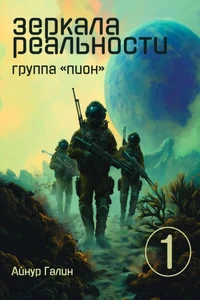 зеркала
реальности

группа «пион»

1

Айнур Галин